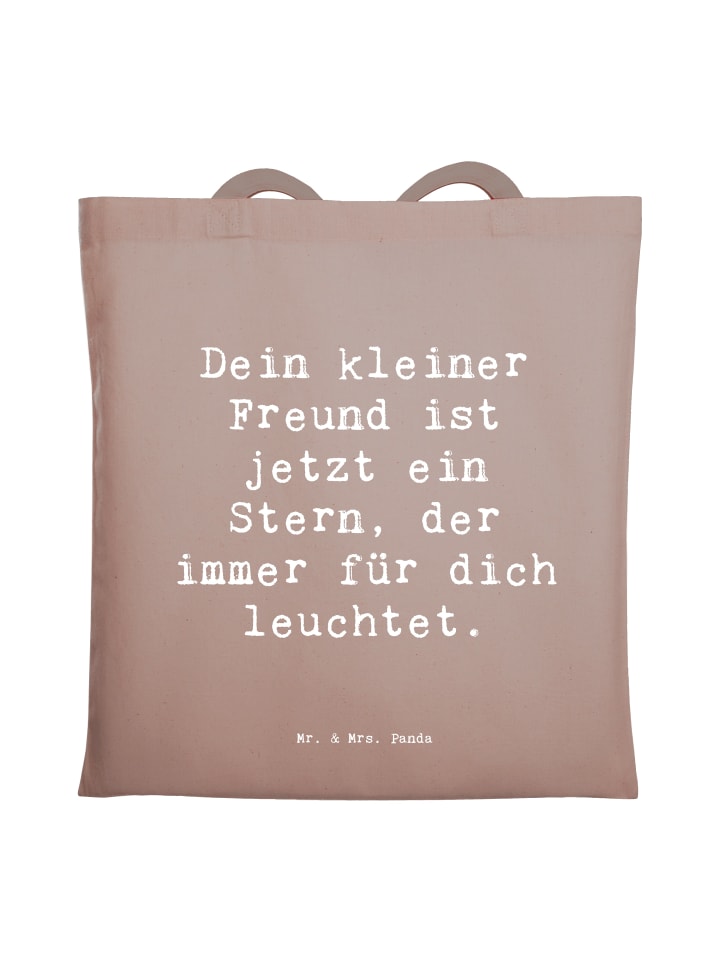 Dein kleiner Freund ist jetzt ein Stern, der immer für dich leuchtet.

Mr. & Mrs. Panda